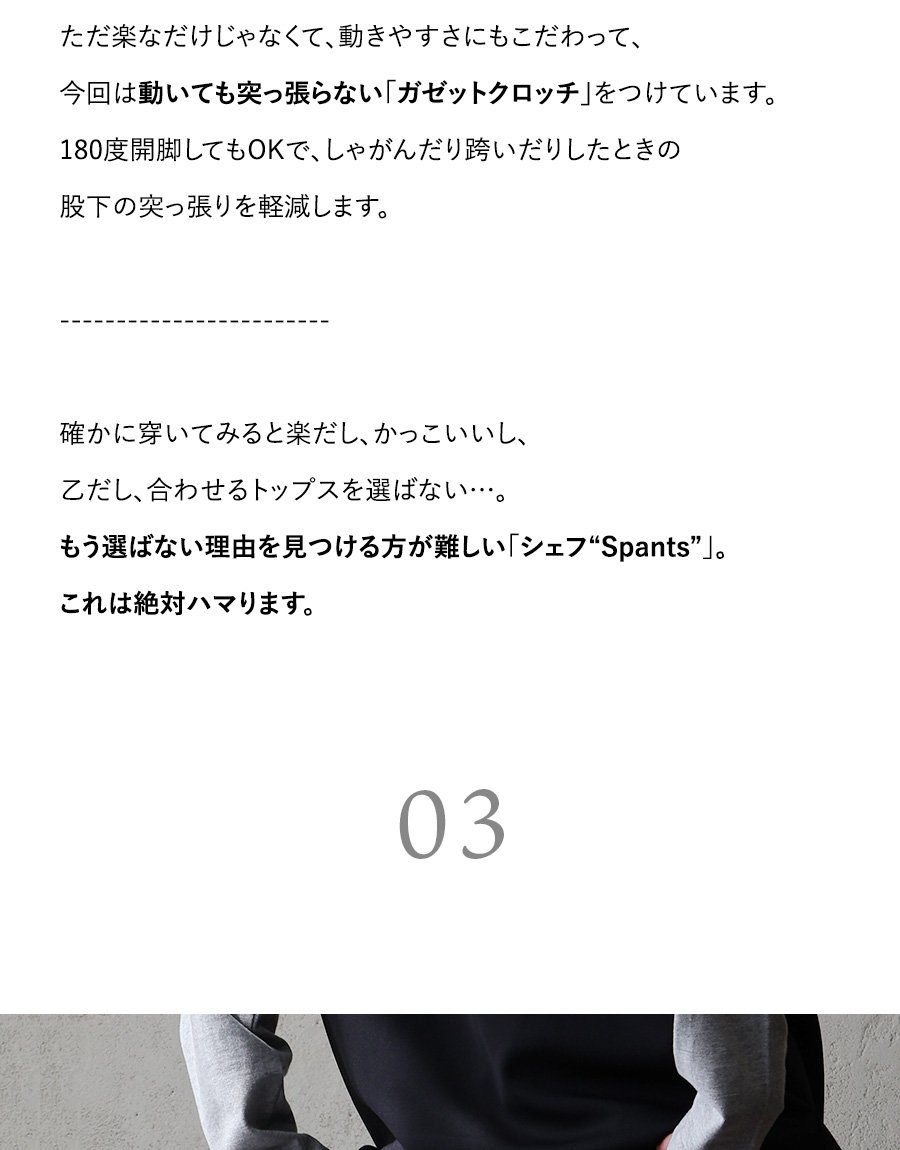 ただ楽なだけじゃなくて、動きやすさにもこだわって、

今回は動いても突っ張らない「ガゼットクロッチ」をつけています。

180度開脚してもOKで、しゃがんだり跨いだりしたときの

股下の突っ張りを軽減します。

------------------------

確かに穿いてみると楽だし、かっこいいし、

乙だし、合わせるトップスを選ばない…。

もう選ばない理由を見つける方が難しい「シェフ“Spants”」。

これは絶対ハマります。

03